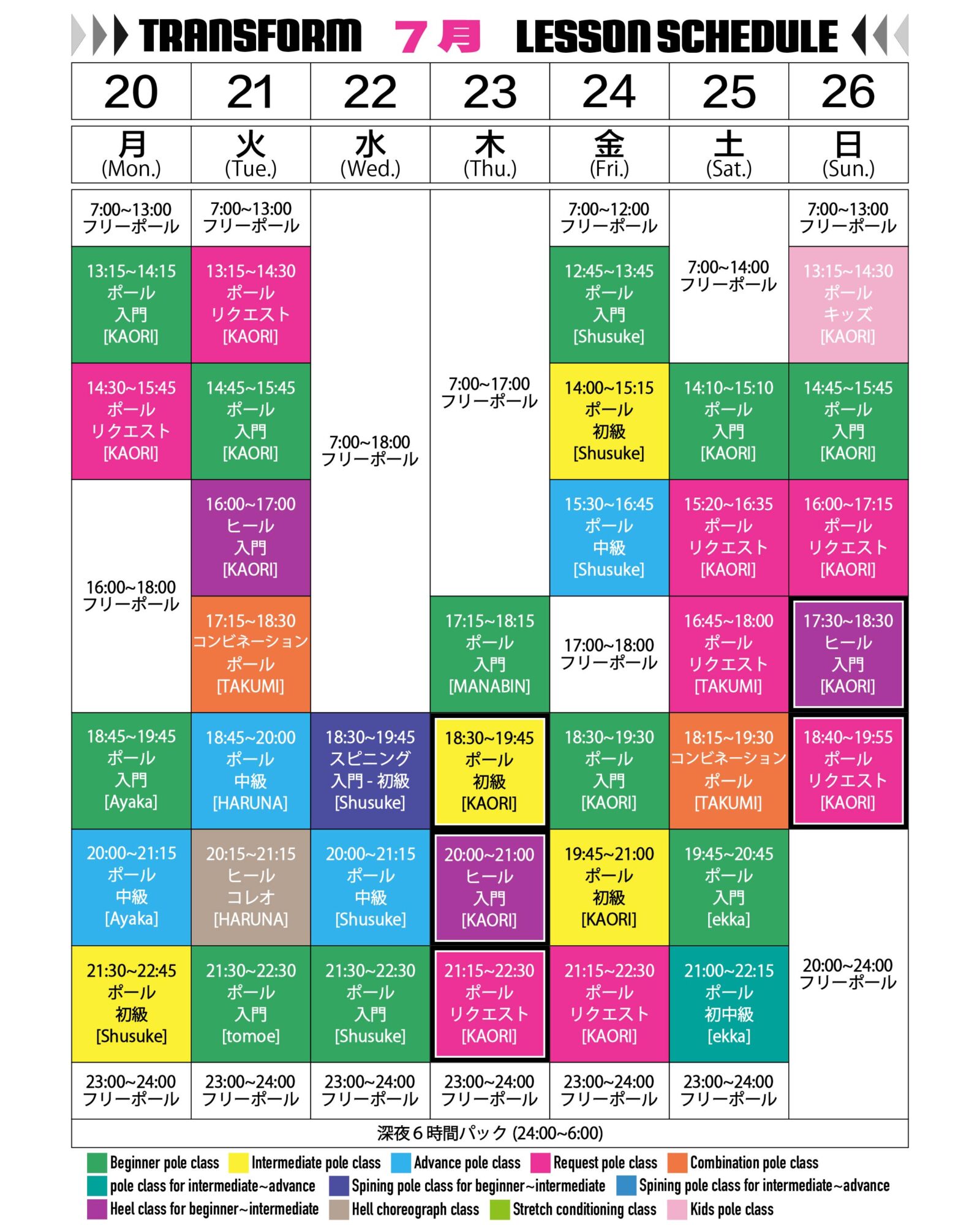 TRANSFORM 7月 LESSON SCHEDULE

| 20 | 21 | 22 | 23 | 24 | 25 | 26 |
|---|---|---|---|---|---|---|
| 月 (Mon.) | 火 (Tue.) | 水 (Wed.) | 木 (Thu.) | 金 (Fri.) | 土 (Sat.) | 日 (Sun.) |
| 7:00~13:00 フリーポール | 7:00~13:00 フリーポール | 7:00~18:00 フリーポール | 7:00~17:00 フリーポール | 7:00~12:00 フリーポール | 7:00~14:00 フリーポール | 7:00~13:00 フリーポール |
| 13:15~14:15 ポール 入門 [KAORI] | 13:15~14:30 ポール リクエスト [KAORI] | | | 12:45~13:45 ポール 入門 [Shusuke] | | 13:15~14:30 ポール キッズ [KAORI] |
| 14:30~15:45 ポール リクエスト [KAORI] | 14:45~15:45 ポール 入門 [KAORI] | | | 14:00~15:15 ポール 初級 [Shusuke] | 14:10~15:10 ポール 入門 [KAORI] | 14:45~15:45 ポール 入門 [KAORI] |
| 16:00~18:00 フリーポール | 16:00~17:00 ヒール 入門 [KAORI] | | | 15:30~16:45 ポール 中級 [Shusuke] | 15:20~16:35 ポール リクエスト [KAORI] | 16:00~17:15 ポール リクエスト [KAORI] |
| | 17:15~18:30 コンビネーション ポール [TAKUMI] | | 17:15~18:15 ポール 入門 [MANABIN] | 17:00~18:00 フリーポール | 16:45~18:00 ポール リクエスト [TAKUMI] | 17:30~18:30 ヒール 入門 [KAORI] |
| 18:45~19:45 ポール 入門 [Ayaka] | 18:45~20:00 ポール 中級 [HARUNA] | 18:30~19:45 スピニング 入門 - 初級 [Shusuke] | 18:30~19:45 ポール 初級 [KAORI] | 18:30~19:30 ポール 入門 [KAORI] | 18:15~19:30 コンビネーション ポール [TAKUMI] | 18:40~19:55 ポール リクエスト [KAORI] |
| 20:00~21:15 ポール 中級 [Ayaka] | 20:15~21:15 ヒール コレオ [HARUNA] | 20:00~21:15 ポール 中級 [Shusuke] | 20:00~21:00 ヒール 入門 [KAORI] | 19:45~21:00 ポール 初級 [KAORI] | 19:45~20:45 ポール 入門 [ekka] | 20:00~24:00 フリーポール |
| 21:30~22:45 ポール 初級 [Shusuke] | 21:30~22:30 ポール 入門 [tomoe] | 21:30~22:30 ポール 入門 [Shusuke] | 21:15~22:30 ポール リクエスト [KAORI] | 21:15~22:30 ポール リクエスト [KAORI] | 21:00~22:15 ポール 初中級 [ekka] | |
| 23:00~24:00 フリーポール | 23:00~24:00 フリーポール | 23:00~24:00 フリーポール | 23:00~24:00 フリーポール | 23:00~24:00 フリーポール | 23:00~24:00 フリーポール | |

深夜６時間パック (24:00~6:00)

Beginner pole class Intermediate pole class Advance pole class Request pole class Combination pole class
pole class for intermediate~advance Spining pole class for beginner~intermediate Spining pole class for intermediate~advance
Heel class for beginner~intermediate Hell choreograph class Stretch conditioning class Kids pole class